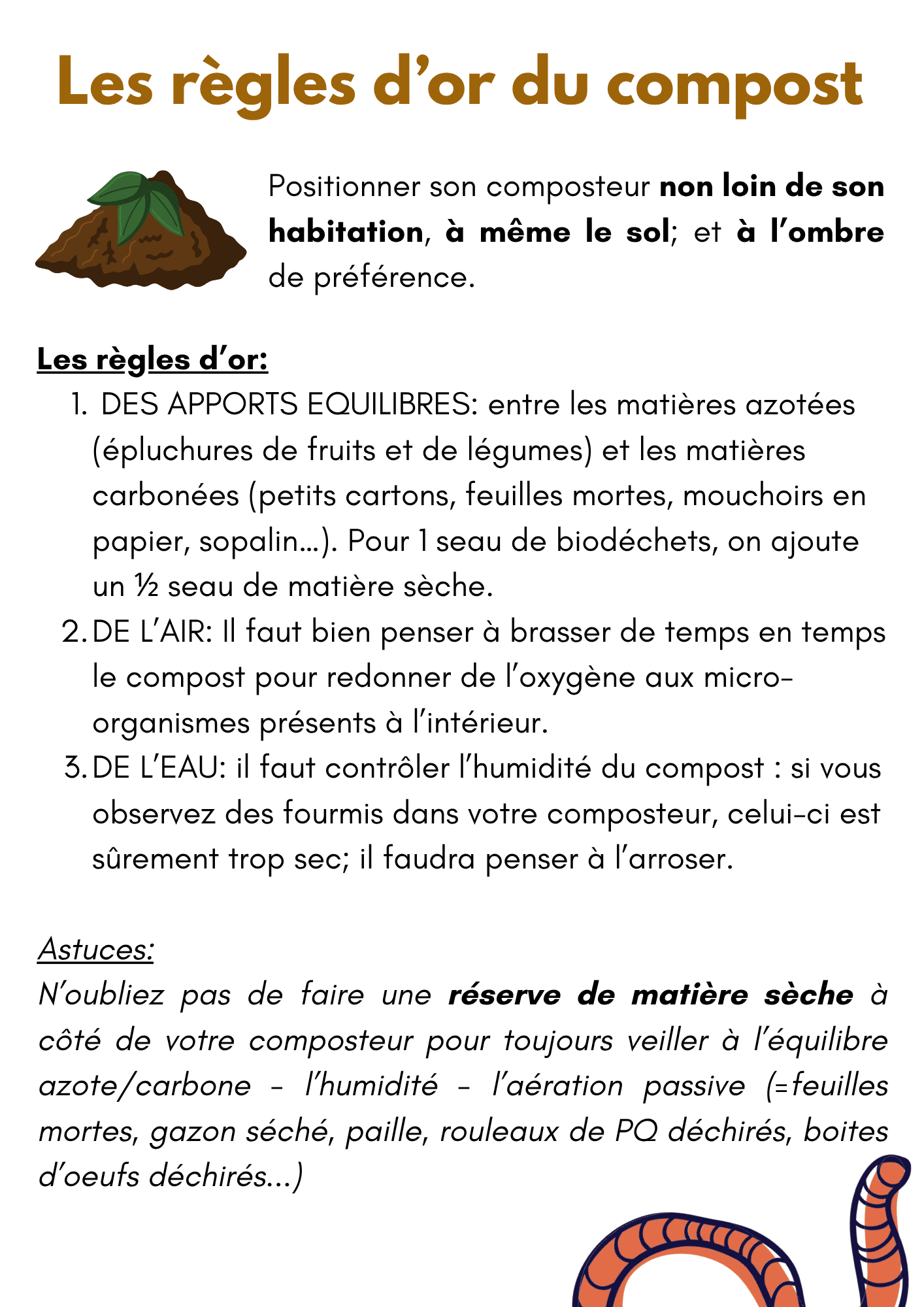 Les règles d'or du compost

Positionner son composteur non loin de son habitation, à même le sol; et à l'ombre de préférence.

Les règles d'or:

1. DES APPORTS EQUILIBRES: entre les matières azotées (épluchures de fruits et de légumes) et les matières carbonées (petits cartons, feuilles mortes, mouchoirs en papier, sopalin...). Pour 1 seau de biodéchets, on ajoute un ½ seau de matière sèche.
2. DE L'AIR: Il faut bien penser à brasser de temps en temps le compost pour redonner de l'oxygène aux micro-organismes présents à l'intérieur.
3. DE L'EAU: il faut contrôler l'humidité du compost : si vous observez des fourmis dans votre composteur, celui-ci est sûrement trop sec; il faudra penser à l'arroser.

Astuces:
N'oubliez pas de faire une réserve de matière sèche à côté de votre composteur pour toujours veiller à l'équilibre azote/carbone - l'humidité - l'aération passive (=feuilles mortes, gazon séché, paille, rouleaux de PQ déchirés, boites d'oeufs déchirés...)